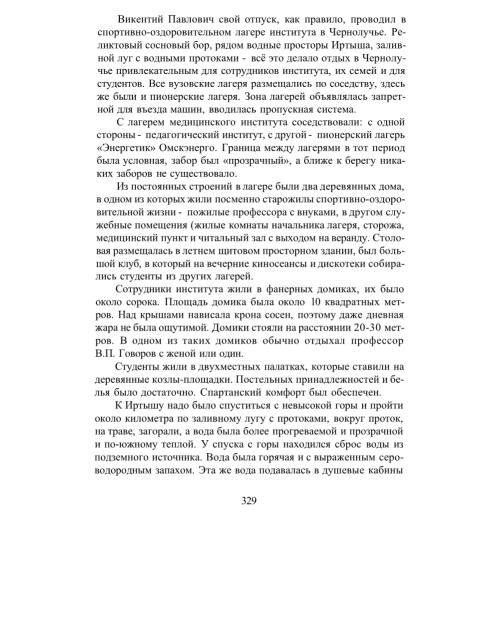 Викентий Павлович свой отпуск, как правило, проводил в спортивно-оздоровительном лагере института в Чернолучье. Реликтовый сосновый бор, рядом водные просторы Иртыша, заливной луг с водными протоками - всё это делало отдых в Чернолучье привлекательным для сотрудников института, их семей и для студентов. Все вузовские лагеря размещались по соседству, здесь же были и пионерские лагеря. Зона лагерей объявлялась запретной для въезда машин, вводилась пропускная система.

С лагерем медицинского института соседствовали: с одной стороны - педагогический институт, с другой - пионерский лагерь «Энергетик» Омскэнерго. Граница между лагерями в тот период была условная, забор был «прозрачный», а ближе к берегу никаких заборов не существовало.

Из постоянных строений в лагере были два деревянных дома, в одном из которых жили посменно старожилы спортивно-оздоровительной жизни - пожилые профессора с внуками, в другом служебные помещения (жилые комнаты начальника лагеря, сторожа, медицинский пункт и читальный зал с выходом на веранду. Столовая размещалась в летнем щитовом просторном здании, был большой клуб, в который на вечерние киносеансы и дискотеки собирались студенты из других лагерей.

Сотрудники института жили в фанерных домиках, их было около сорока. Площадь домика была около 10 квадратных метров. Над крышами нависала крона сосен, поэтому даже дневная жара не была ощутимой. Домики стояли на расстоянии 20-30 метров. В одном из таких домиков обычно отдыхал профессор В.П. Говоров с женой или один.

Студенты жили в двухместных палатках, которые ставили на деревянные козлы-площадки. Постельных принадлежностей и белья было достаточно. Спартанский комфорт был обеспечен.

К Иртышу надо было спуститься с невысокой горы и пройти около километра по заливному лугу с протоками, вокруг проток, на траве, загорали, а вода была более прогреваемой и прозрачной и по-южному теплой. У спуска с горы находился сброс воды из подземного источника. Вода была горячая и с выраженным сероводородным запахом. Эта же вода подавалась в душевые кабины

329